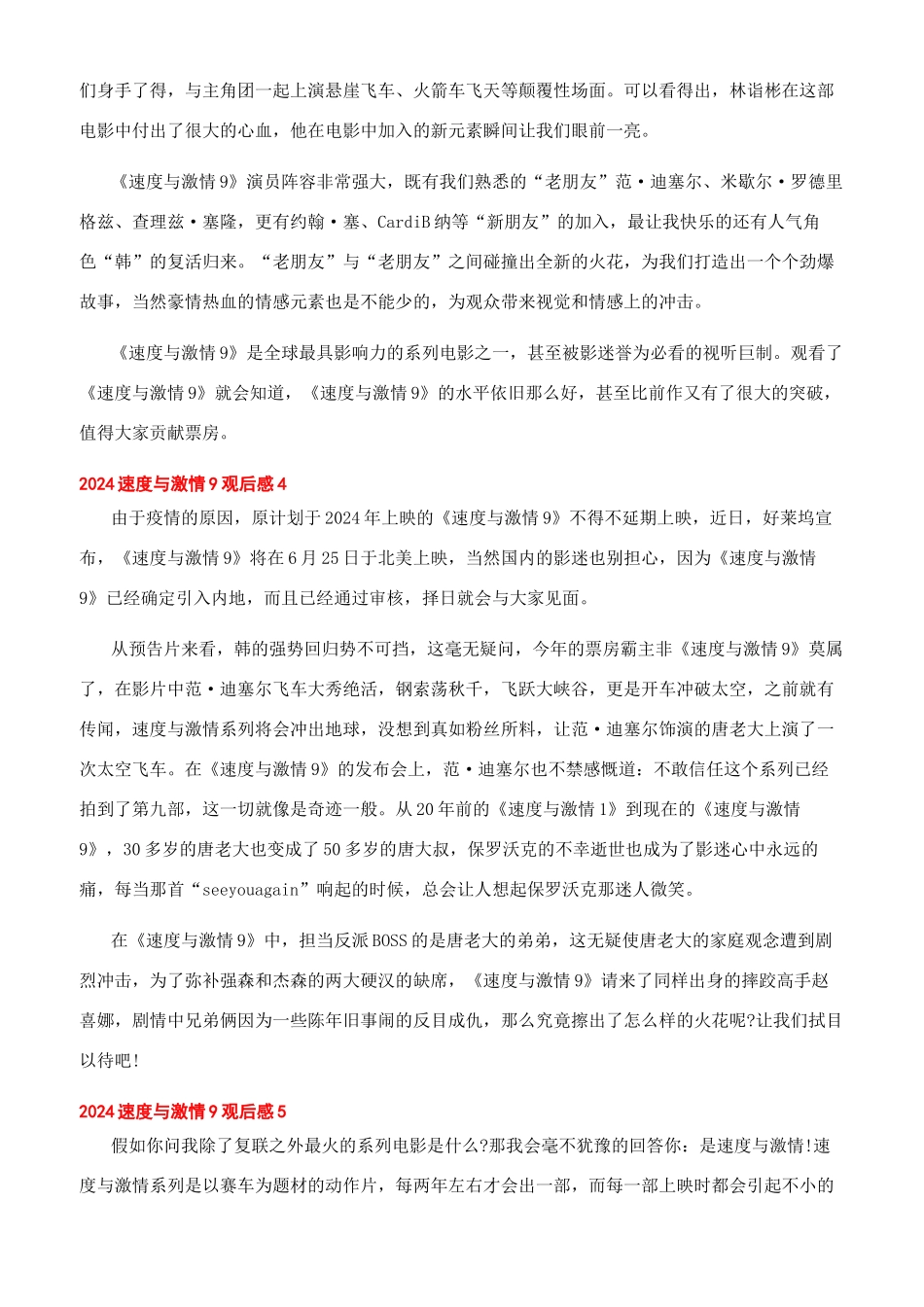 们身手了得，与主角团一起上演悬崖飞车、火箭车飞天等颠覆性场面。可以看得出，林诣彬在这部电影中付出了很大的心血，他在电影中加入的新元素瞬间让我们眼前一亮。

《速度与激情9》演员阵容非常强大，既有我们熟悉的“老朋友”范·迪塞尔、米歇尔·罗德里格兹、查理兹·塞隆，更有约翰·塞、CardiB纳等“新朋友”的加入，最让我快乐的还有人气角色“韩”的复活归来。“老朋友”与“老朋友”之间碰撞出全新的火花，为我们打造出一个个劲爆故事，当然豪情热血的情感元素也是不能少的，为观众带来视觉和情感上的冲击。

《速度与激情9》是全球最具影响力的系列电影之一，甚至被影迷誉为必看的视听巨制。观看了《速度与激情9》就会知道，《速度与激情9》的水平依旧那么好，甚至比前作又有了很大的突破，值得大家贡献票房。

2024速度与激情9观后感4

由于疫情的原因，原计划于2024年上映的《速度与激情9》不得不延期上映，近日，好莱坞宣布，《速度与激情9》将在6月25日于北美上映，当然国内的影迷也别担心，因为《速度与激情9》已经确定引入内地，而且已经通过审核，择日就会与大家见面。

从预告片来看，韩的强势回归势不可挡，这毫无疑问，今年的票房霸主非《速度与激情9》莫属了，在影片中范·迪塞尔飞车大秀绝活，钢索荡秋千，飞跃大峡谷，更是开车冲破太空，之前就有传闻，速度与激情系列将会冲出地球，没想到真如粉丝所料，让范·迪塞尔饰演的唐老大上演了一次太空飞车。在《速度与激情9》的发布会上，范·迪塞尔也不禁感慨道：不敢信任这个系列已经拍到了第九部，这一切就像是奇迹一般。从20年前的《速度与激情1》到现在的《速度与激情9》，30多岁的唐老大也变成了50多岁的唐大叔，保罗沃克的不幸逝世也成为了影迷心中永远的痛，每当那首“seeyouagain”响起的时候，总会让人想起保罗沃克那迷人微笑。

在《速度与激情9》中，担当反派BOSS的是唐老大的弟弟，这无疑使唐老大的家庭观念遭到剧烈冲击，为了弥补强森和杰森的两大硬汉的缺席，《速度与激情9》请来了同样出身的摔跤高手赵喜娜，剧情中兄弟俩因为一些陈年旧事闹的反目成仇，那么究竟擦出了怎么样的火花呢?让我们拭目以待吧!

2024速度与激情9观后感5

假如你问我除了复联之外最火的系列电影是什么?那我会毫不犹豫的回答你：是速度与激情!速度与激情系列是以赛车为题材的动作片，每两年左右才会出一部，而每一部上映时都会引起不小的